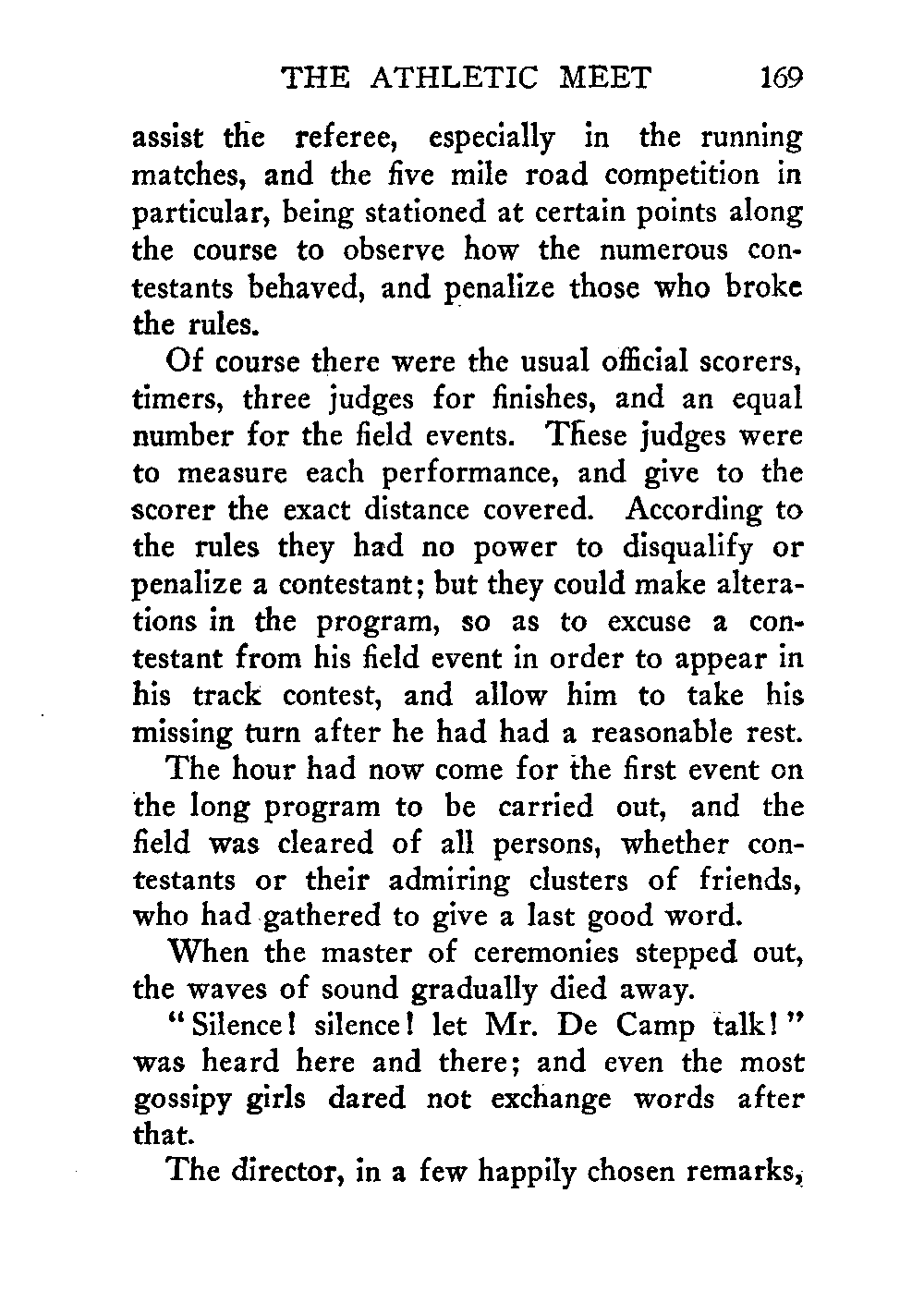 THE ATHLETIC MEET 169

assist the referee, especially in the running matches, and the five mile road competition in particular, being stationed at certain points along the course to observe how the numerous contestants behaved, and penalize those who broke the rules.

Of course there were the usual official scorers, timers, three judges for finishes, and an equal number for the field events. These judges were to measure each performance, and give to the scorer the exact distance covered. According to the rules they had no power to disqualify or penalize a contestant; but they could make alterations in the program, so as to excuse a contestant from his field event in order to appear in his track contest, and allow him to take his missing turn after he had had a reasonable rest.

The hour had now come for the first event on the long program to be carried out, and the field was cleared of all persons, whether contestants or their admiring clusters of friends, who had gathered to give a last good word.

When the master of ceremonies stepped out, the waves of sound gradually died away.

"Silence! silence! let Mr. De Camp talk!" was heard here and there; and even the most gossipy girls dared not exchange words after that.

The director, in a few happily chosen remarks,